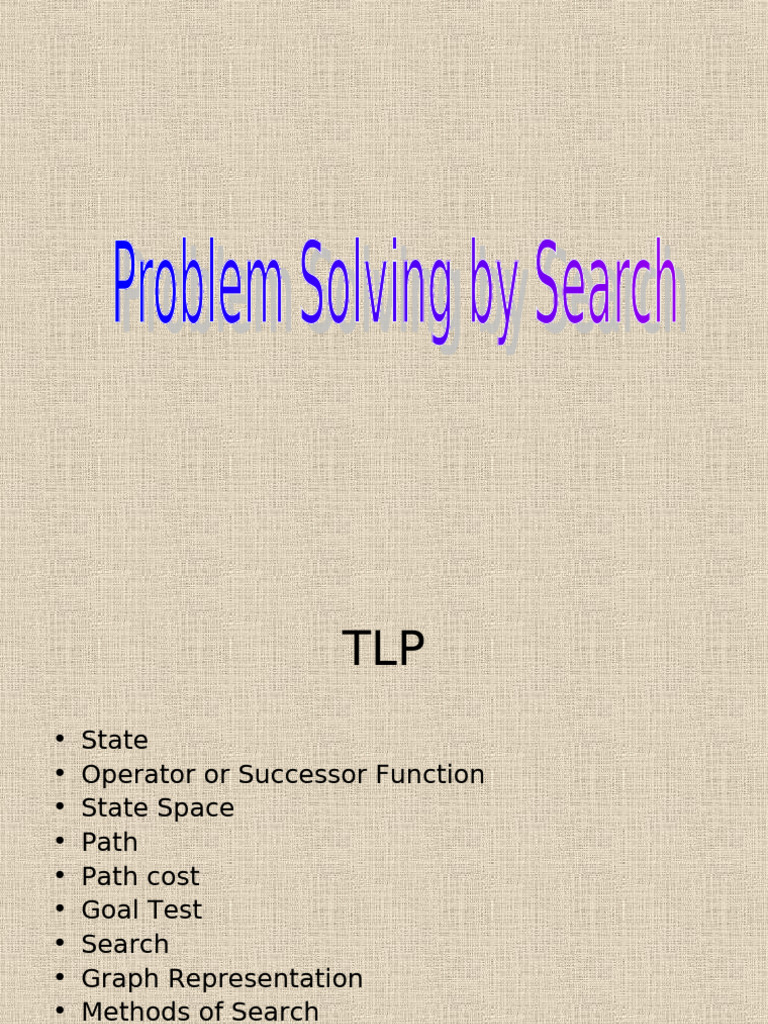 Problem Solving by Search

TLP

• State
• Operator or Successor Function
• State Space
• Path
• Path cost
• Goal Test
• Search
• Graph Representation
• Methods of Search